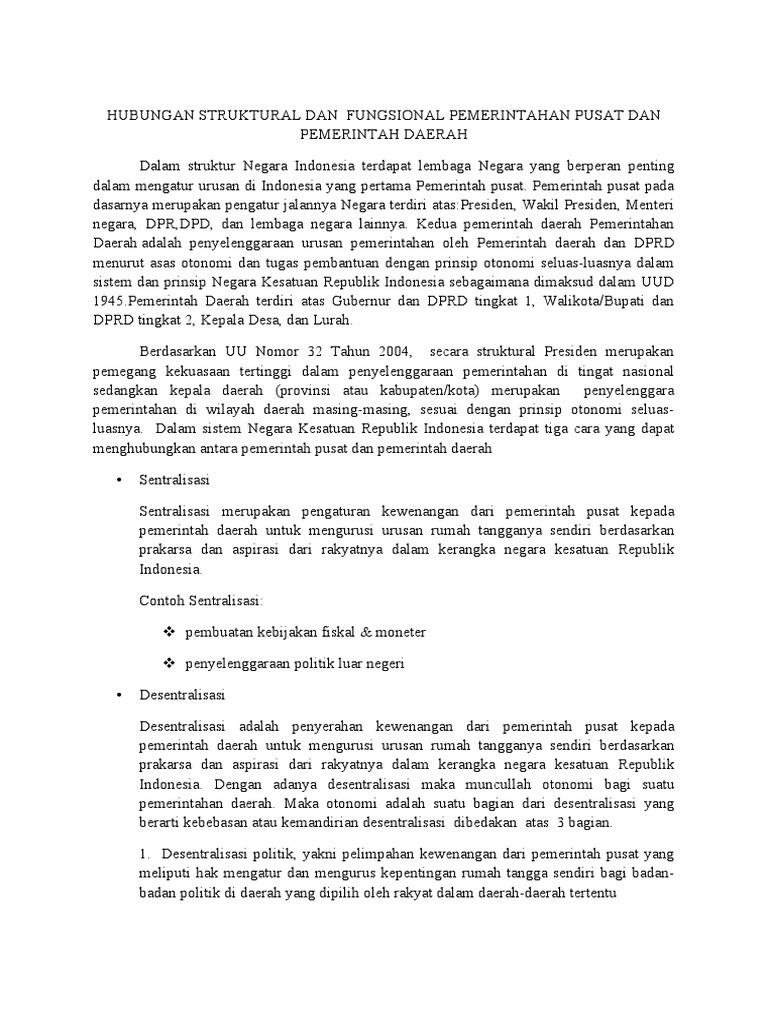 HUBUNGAN STRUKTURAL DAN FUNGSIONAL PEMERINTAHAN PUSAT DAN PEMERINTAH DAERAH

Dalam struktur Negara Indonesia terdapat lembaga Negara yang berperan penting dalam mengatur urusan di Indonesia yang pertama Pemerintah pusat. Pemerintah pusat pada dasarnya merupakan pengatur jalannya Negara terdiri atas:Presiden, Wakil Presiden, Menteri negara, DPR,DPD, dan lembaga negara lainnya. Kedua pemerintah daerah Pemerintahan Daerah adalah penyelenggaraan urusan pemerintahan oleh Pemerintah daerah dan DPRD menurut asas otonomi dan tugas pembantuan dengan prinsip otonomi seluas-luasnya dalam sistem dan prinsip Negara Kesatuan Republik Indonesia sebagaimana dimaksud dalam UUD 1945.Pemerintah Daerah terdiri atas Gubernur dan DPRD tingkat 1, Walikota/Bupati dan DPRD tingkat 2, Kepala Desa, dan Lurah.

Berdasarkan UU Nomor 32 Tahun 2004, secara struktural Presiden merupakan pemegang kekuasaan tertinggi dalam penyelenggaraan pemerintahan di tingat nasional sedangkan kepala daerah (provinsi atau kabupaten/kota) merupakan penyelenggara pemerintahan di wilayah daerah masing-masing, sesuai dengan prinsip otonomi seluas-luasnya. Dalam sistem Negara Kesatuan Republik Indonesia terdapat tiga cara yang dapat menghubungkan antara pemerintah pusat dan pemerintah daerah

• Sentralisasi

Sentralisasi merupakan pengaturan kewenangan dari pemerintah pusat kepada pemerintah daerah untuk mengurusi urusan rumah tangganya sendiri berdasarkan prakarsa dan aspirasi dari rakyatnya dalam kerangka negara kesatuan Republik Indonesia.

Contoh Sentralisasi:

❖ pembuatan kebijakan fiskal & moneter

❖ penyelenggaraan politik luar negeri

• Desentralisasi

Desentralisasi adalah penyerahan kewenangan dari pemerintah pusat kepada pemerintah daerah untuk mengurusi urusan rumah tangganya sendiri berdasarkan prakarsa dan aspirasi dari rakyatnya dalam kerangka negara kesatuan Republik Indonesia. Dengan adanya desentralisasi maka muncullah otonomi bagi suatu pemerintahan daerah. Maka otonomi adalah suatu bagian dari desentralisasi yang berarti kebebasan atau kemandirian desentralisasi dibedakan atas 3 bagian.

1. Desentralisasi politik, yakni pelimpahan kewenangan dari pemerintah pusat yang meliputi hak mengatur dan mengurus kepentingan rumah tangga sendiri bagi badan-badan politik di daerah yang dipilih oleh rakyat dalam daerah-daerah tertentu